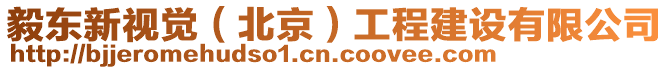 毅东新视觉（北京）工程建设有限公司
http://bjjeromehudso1.cn.coovee.com